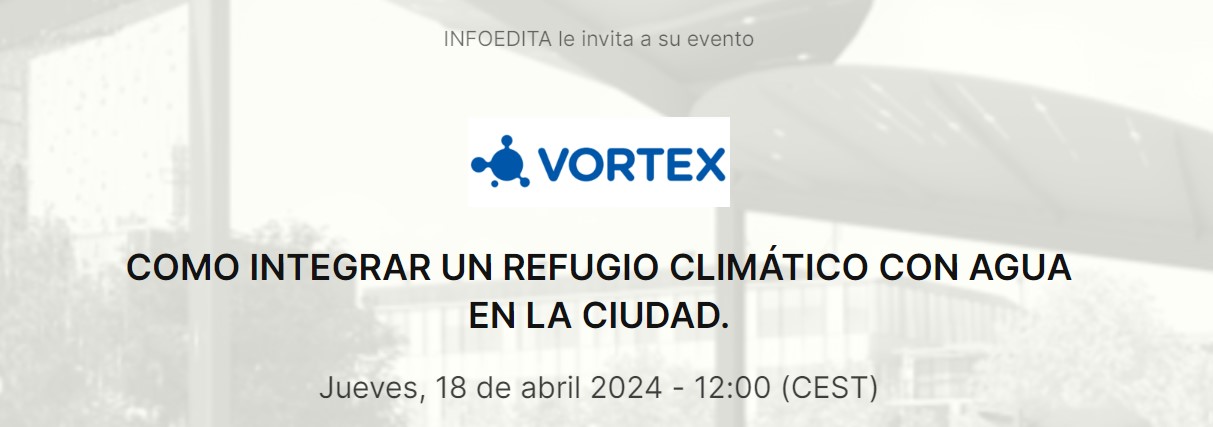 INFOEDITA le invita a su evento

VORTEX

COMO INTEGRAR UN REFUGIO CLIMÁTICO CON AGUA EN LA CIUDAD.

Jueves, 18 de abril 2024 - 12:00 (CEST)